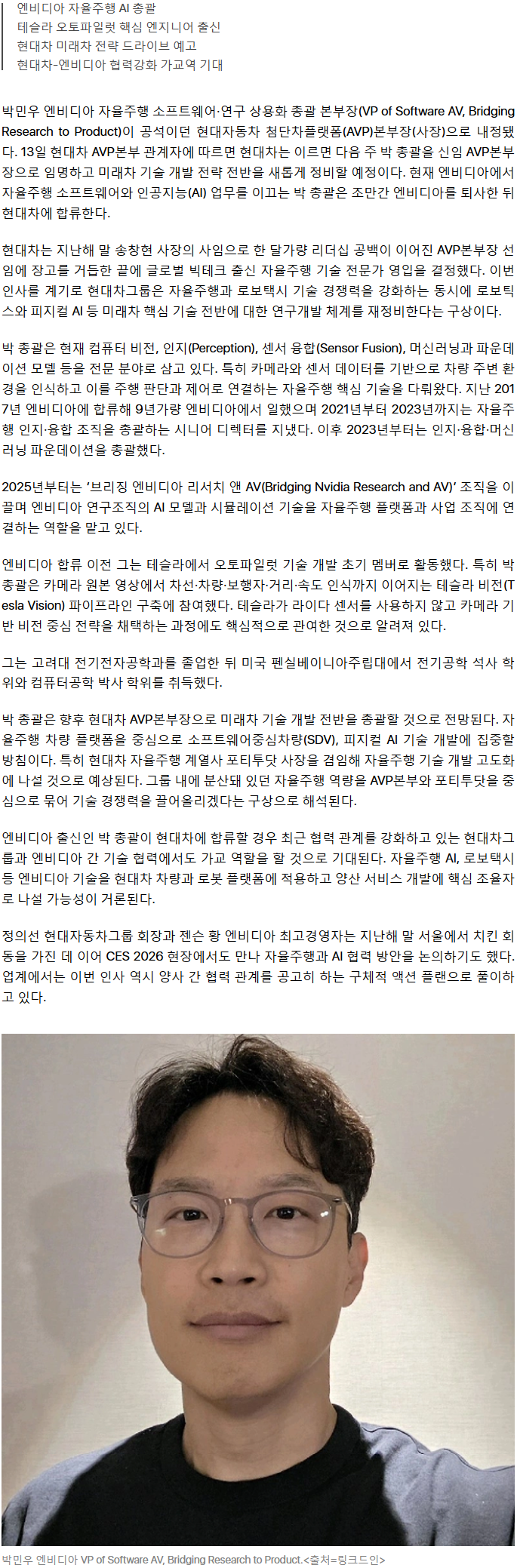 엔비디아 자율주행 AI 총괄
테슬라 오토파일럿 핵심 엔지니어 출신
현대차 미래차 전략 드라이브 예고
현대차-엔비디아 협력강화 가교역 기대

박민우 엔비디아 자율주행 소프트웨어·연구 상용화 총괄 본부장(VP of Software AV, Bridging Research to Product)이 공석이던 현대자동차 첨단차플랫폼(AVP)본부장(사장)으로 내정됐다. 13일 현대차 AVP본부 관계자에 따르면 현대차는 이르면 다음 주 박 총괄을 신임 AVP본부장으로 임명하고 미래차 기술 개발 전략 전반을 새롭게 정비할 예정이다. 현재 엔비디아에서 자율주행 소프트웨어와 인공지능(AI) 업무를 이끄는 박 총괄은 조만간 엔비디아를 퇴사한 뒤 현대차에 합류한다.

현대차는 지난해 말 송창현 사장의 사임으로 한 달가량 리더십 공백이 이어진 AVP본부장 선임에 장고를 거듭한 끝에 글로벌 빅테크 출신 자율주행 기술 전문가 영입을 결정했다. 이번 인사를 계기로 현대차그룹은 자율주행과 로보택시 기술 경쟁력을 강화하는 동시에 로보틱스와 피지컬 AI 등 미래차 핵심 기술 전반에 대한 연구개발 체계를 재정비한다는 구상이다.

박 총괄은 현재 컴퓨터 비전, 인지(Perception), 센서 융합(Sensor Fusion), 머신러닝과 파운데이션 모델 등을 전문 분야로 삼고 있다. 특히 카메라와 센서 데이터를 기반으로 차량 주변 환경을 인식하고 이를 주행 판단과 제어로 연결하는 자율주행 핵심 기술을 다뤄왔다. 지난 2017년 엔비디아에 합류해 9년가량 엔비디아에서 일했으며 2021년부터 2023년까지는 자율주행 인지·융합 조직을 총괄하는 시니어 디렉터를 지냈다. 이후 2023년부터는 인지·융합·머신러닝 파운데이션을 총괄했다.

2025년부터는 '브리징 엔비디아 리서치 앤 AV(Bridging Nvidia Research and AV)' 조직을 이끌며 엔비디아 연구조직의 AI 모델과 시뮬레이션 기술을 자율주행 플랫폼과 사업 조직에 연결하는 역할을 맡고 있다.

엔비디아 합류 이전 그는 테슬라에서 오토파일럿 기술 개발 초기 멤버로 활동했다. 특히 박 총괄은 카메라 원본 영상에서 차선·차량·보행자·거리·속도 인식까지 이어지는 테슬라 비전(Tesla Vision) 파이프라인 구축에 참여했다. 테슬라가 라이다 센서를 사용하지 않고 카메라 기반 비전 중심 전략을 채택하는 과정에도 핵심적으로 관여한 것으로 알려져 있다.

그는 고려대 전기전자공학과를 졸업한 뒤 미국 펜실베이니아주립대에서 전기공학 석사 학위와 컴퓨터공학 박사 학위를 취득했다.

박 총괄은 향후 현대차 AVP본부장으로 미래차 기술 개발 전반을 총괄할 것으로 전망된다. 자율주행 차량 플랫폼을 중심으로 소프트웨어중심차량(SDV), 피지컬 AI 기술 개발에 집중할 방침이다. 특히 현대차 자율주행 계열사 포티투닷 사장을 겸임해 자율주행 기술 개발 고도화에 나설 것으로 예상된다. 그룹 내에 분산돼 있던 자율주행 역량을 AVP본부와 포티투닷을 중심으로 묶어 기술 경쟁력을 끌어올리겠다는 구상으로 해석된다.

엔비디아 출신인 박 총괄이 현대차에 합류할 경우 최근 협력 관계를 강화하고 있는 현대차그룹과 엔비디아 간 기술 협력에서도 가교 역할을 할 것으로 기대된다. 자율주행 AI, 로보택시 등 엔비디아 기술을 현대차 차량과 로봇 플랫폼에 적용하고 양산 서비스 개발에 핵심 조율자로 나설 가능성이 거론된다.

정의선 현대자동차그룹 회장과 젠슨 황 엔비디아 최고경영자는 지난해 말 서울에서 치킨 회동을 가진 데 이어 CES 2026 현장에서도 만나 자율주행과 AI 협력 방안을 논의하기도 했다. 업계에서는 이번 인사 역시 양사 간 협력 관계를 공고히 하는 구체적 액션 플랜으로 풀이하고 있다.

박민우 엔비디아 VP of Software AV, Bridging Research to Product.<출처=링크드인>